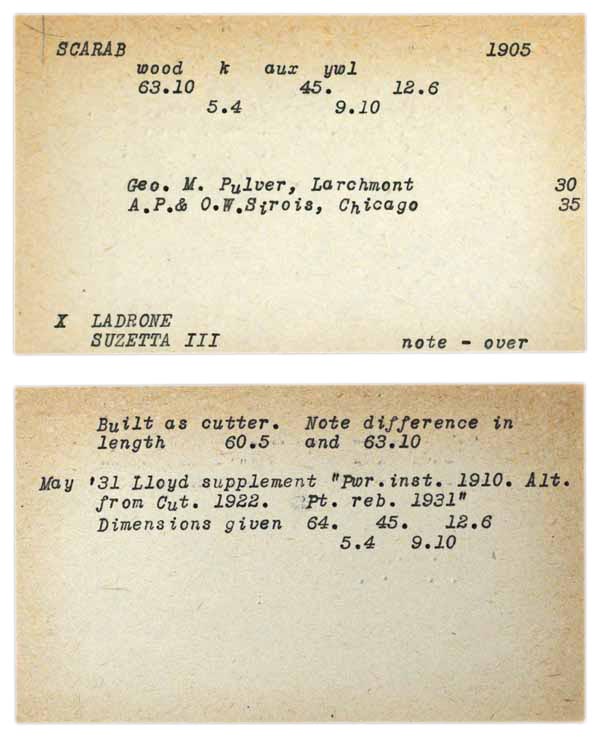 SCARAB 1905
wood k aux ywl
63.10 45. 12.6
5.4 9.10

Geo. M. Pulver, Larchmont 30
A.P.& O.W.Sirois, Chicago 35

X LADRONE
SUZETTA III note - over

Built as cutter. Note difference in length 60.5 and 63.10

May '31 Lloyd supplement "Pwr.inst. 1910. Alt. from Cut. 1922. Pt. reb. 1931"
Dimensions given 64. 45. 12.6
5.4 9.10